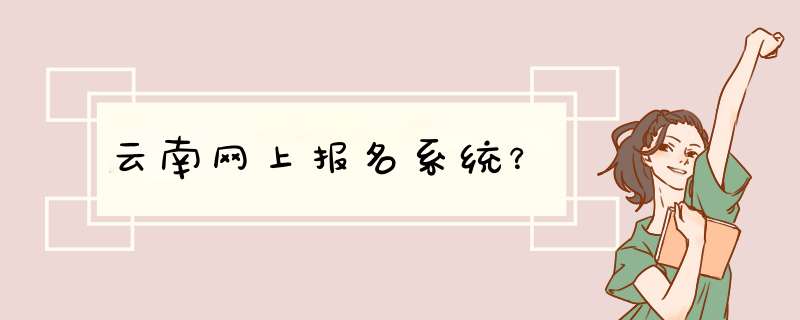 云南网上报名系统？